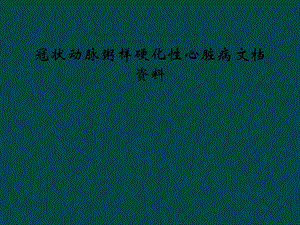 冠状动脉粥样硬化性心脏病文档资料